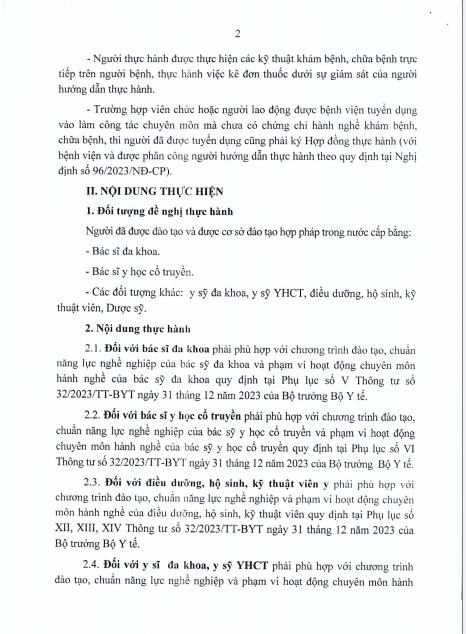 2

- Người thực hành được thực hiện các kỹ thuật khám bệnh, chữa bệnh trực tiếp trên người bệnh, thực hành việc kê đơn thuốc dưới sự giám sát của người hướng dẫn thực hành.

- Trường hợp viên chức hoặc người lao động được bệnh viện tuyển dụng vào làm công tác chuyên môn mà chưa có chứng chỉ hành nghề khám bệnh, chữa bệnh, thì người đã được tuyển dụng cũng phải ký Hợp đồng thực hành (với bệnh viện và được phân công người hướng dẫn thực hành theo quy định tại Nghị định số 96/2023/NĐ-CP).

II. NỘI DUNG THỰC HIỆN

1. Đối tượng đề nghị thực hành

Người đã được đào tạo và được cơ sở đào tạo hợp pháp trong nước cấp bằng:

- Bác sĩ đa khoa.

- Bác sĩ y học cổ truyền.

- Các đối tượng khác: y sỹ đa khoa, y sỹ YHCT, điều dưỡng, hộ sinh, kỹ thuật viên, Dược sỹ.

2. Nội dung thực hành

2.1. Đối với bác sĩ đa khoa phải phù hợp với chương trình đào tạo, chuẩn năng lực nghề nghiệp của bác sỹ đa khoa và phạm vi hoạt động chuyên môn hành nghề của bác sỹ đa khoa quy định tại Phụ lục số V Thông tư số 32/2023/TT-BYT ngày 31 tháng 12 năm 2023 của Bộ trưởng Bộ Y tế.

2.2. Đối với bác sĩ y học cổ truyền phải phù hợp với chương trình đào tạo, chuẩn năng lực nghề nghiệp của bác sỹ y học cổ truyền và phạm vi hoạt động chuyên môn hành nghề của bác sỹ y học cổ truyền quy định tại Phụ lục số VI Thông tư số 32/2023/TT-BYT ngày 31 tháng 12 năm 2023 của Bộ trưởng Bộ Y tế.

2.3. Đối với điều dưỡng, hộ sinh, kỹ thuật viên y phải phù hợp với chương trình đào tạo, chuẩn năng lực nghề nghiệp và phạm vi hoạt động chuyên môn hành nghề của điều dưỡng, hộ sinh, kỹ thuật viên quy định tại Phụ lục số XII, XIII, XIV Thông tư số 32/2023/TT-BYT ngày 31 tháng 12 năm 2023 của Bộ trưởng Bộ Y tế.

2.4. Đối với y sĩ đa khoa, y sỹ YHCT phải phù hợp với chương trình đào tạo, chuẩn năng lực nghề nghiệp và phạm vi hoạt động chuyên môn hành